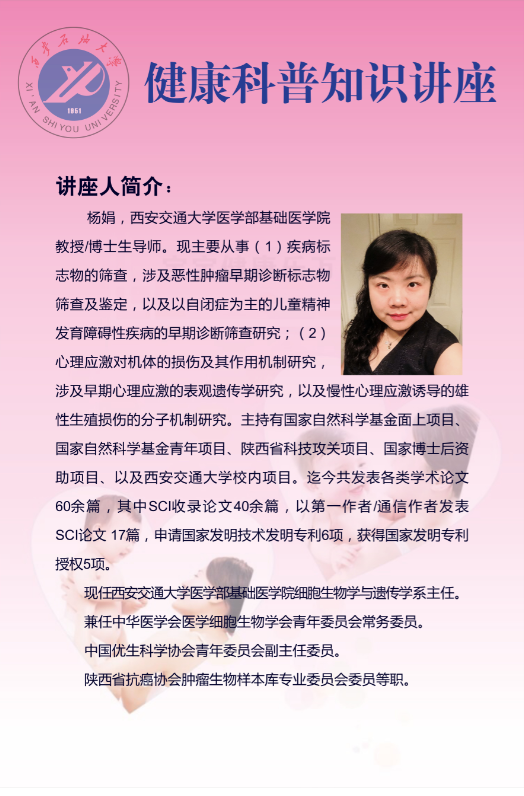 西安石油大学
XI'AN SHIYOU UNIVERSITY
1951

健康科普知识讲座

讲座人简介：

杨娟，西安交通大学医学部基础医学院教授/博士生导师。现主要从事（1）疾病标志物的筛查，涉及恶性肿瘤早期诊断标志物筛查及鉴定，以及以自闭症为主的儿童精神发育障碍性疾病的早期诊断筛查研究；（2）心理应激对机体的损伤及其作用机制研究，涉及早期心理应激的表观遗传学研究，以及慢性心理应激诱导的雄性生殖损伤的分子机制研究。主持有国家自然科学基金面上项目、国家自然科学基金青年项目、陕西省科技攻关项目、国家博士后资助项目、以及西安交通大学校内项目。迄今共发表各类学术论文60余篇，其中SCI收录论文40余篇，以第一作者/通信作者发表SCI论文 17篇，申请国家发明技术发明专利6项，获得国家发明专利授权5项。

现任西安交通大学医学部基础医学院细胞生物学与遗传学系主任。

兼任中华医学会医学细胞生物学会青年委员会常务委员。

中国优生科学协会青年委员会副主任委员。

陕西省抗癌协会肿瘤生物样本库专业委员会委员等职。